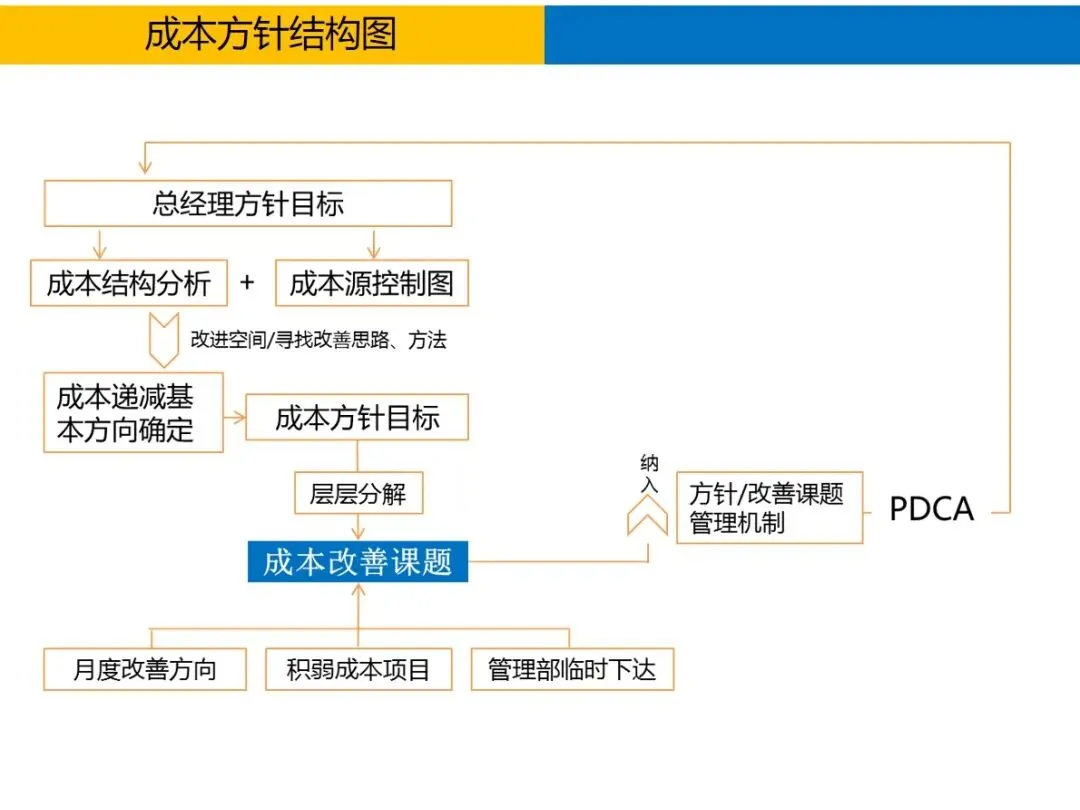 成本方针结构图

总经理方针目标

成本结构分析 + 成本源控制图

改进空间/寻找改善思路、方法

成本递减基本方向确定

成本方针目标

层层分解

成本改善课题

纳入

方针/改善课题管理机制

PDCA

月度改善方向

积弱成本项目

管理部临时下达